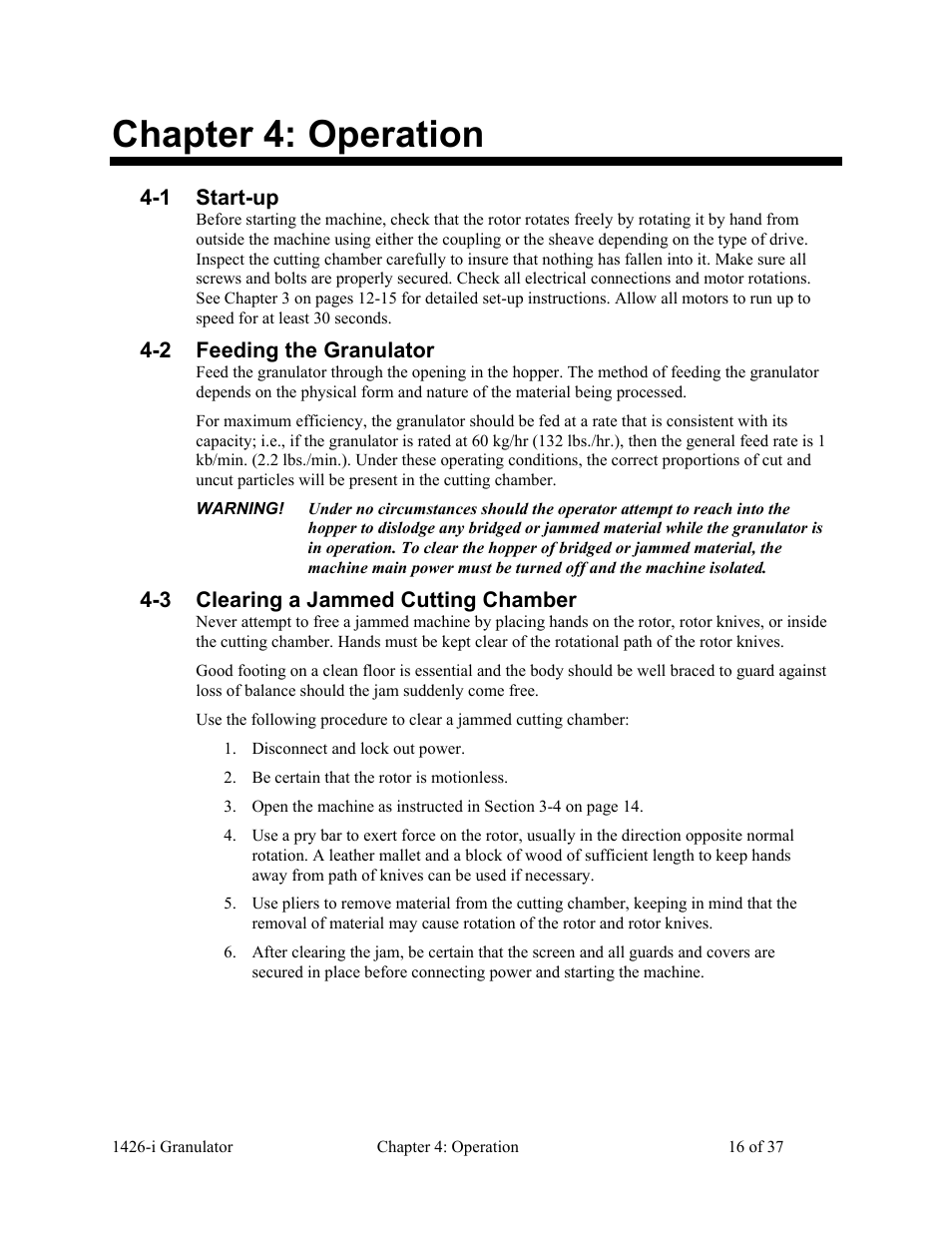 Chapter 4: Operation

4-1 Start-up
Before starting the machine, check that the rotor rotates freely by rotating it by hand from outside the machine using either the coupling or the sheave depending on the type of drive. Inspect the cutting chamber carefully to insure that nothing has fallen into it. Make sure all screws and bolts are properly secured. Check all electrical connections and motor rotations. See Chapter 3 on pages 12-15 for detailed set-up instructions. Allow all motors to run up to speed for at least 30 seconds.

4-2 Feeding the Granulator
Feed the granulator through the opening in the hopper. The method of feeding the granulator depends on the physical form and nature of the material being processed.

For maximum efficiency, the granulator should be fed at a rate that is consistent with its capacity; i.e., if the granulator is rated at 60 kg/hr (132 lbs./hr.), then the general feed rate is 1 kb/min. (2.2 lbs./min.). Under these operating conditions, the correct proportions of cut and uncut particles will be present in the cutting chamber.

WARNING! Under no circumstances should the operator attempt to reach into the hopper to dislodge any bridged or jammed material while the granulator is in operation. To clear the hopper of bridged or jammed material, the machine main power must be turned off and the machine isolated.

4-3 Clearing a Jammed Cutting Chamber
Never attempt to free a jammed machine by placing hands on the rotor, rotor knives, or inside the cutting chamber. Hands must be kept clear of the rotational path of the rotor knives.

Good footing on a clean floor is essential and the body should be well braced to guard against loss of balance should the jam suddenly come free.

Use the following procedure to clear a jammed cutting chamber:

1. Disconnect and lock out power.

2. Be certain that the rotor is motionless.

3. Open the machine as instructed in Section 3-4 on page 14.

4. Use a pry bar to exert force on the rotor, usually in the direction opposite normal rotation. A leather mallet and a block of wood of sufficient length to keep hands away from path of knives can be used if necessary.

5. Use pliers to remove material from the cutting chamber, keeping in mind that the removal of material may cause rotation of the rotor and rotor knives.

6. After clearing the jam, be certain that the screen and all guards and covers are secured in place before connecting power and starting the machine.

1426-i Granulator Chapter 4: Operation 16 of 37